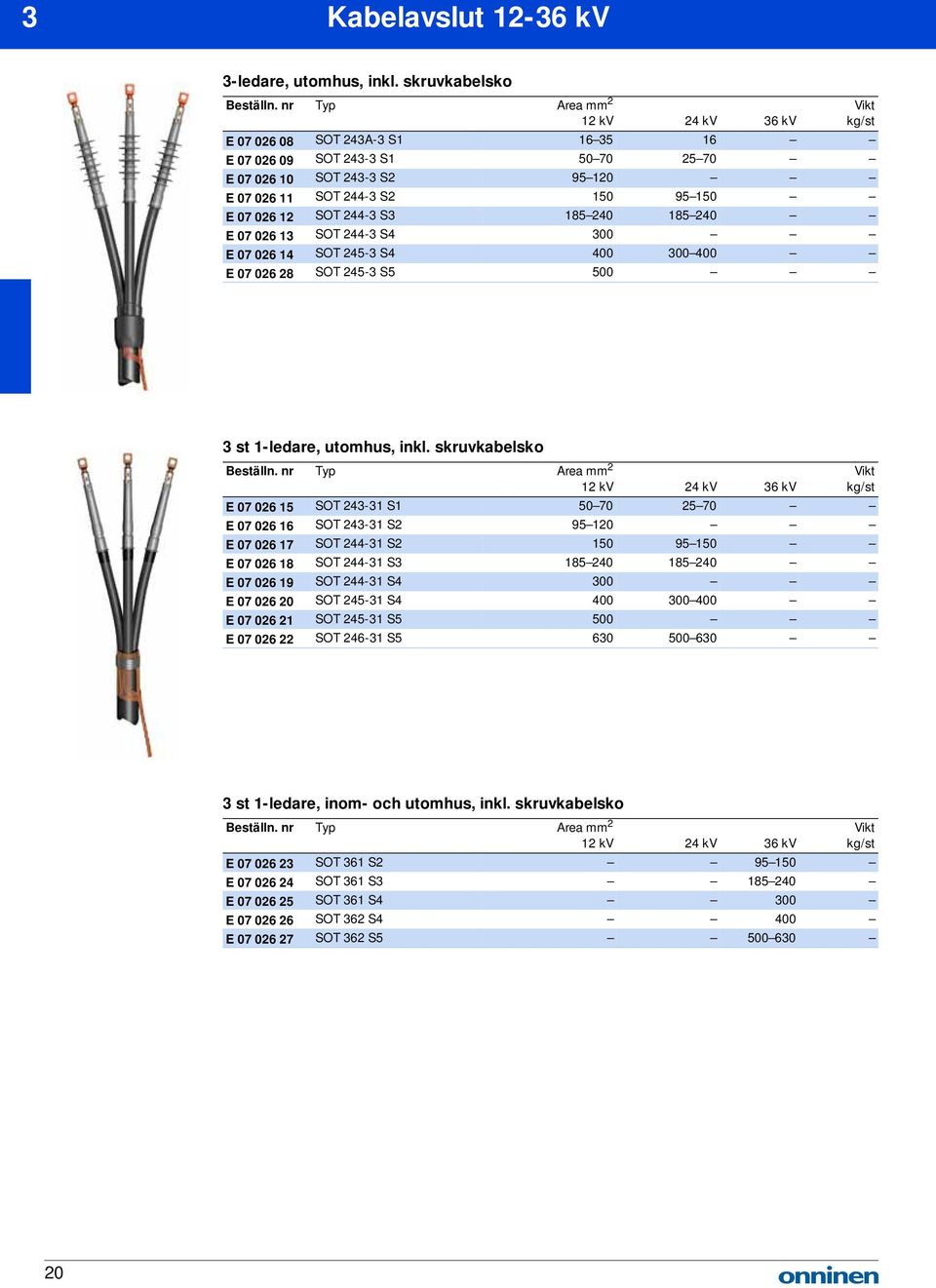 3 Kabelavslut 12-36 kV

3-ledare, utomhus, inkl. skruvkabelsko

| Beställn. nr | Typ | Area mm$^2$ 12 kV | 24 kV | 36 kV | Vikt kg/st |
|---|---|---|---|---|---|
| E 07 026 08 | SOT 243A-3 S1 | 16–35 | 16 | – | – |
| E 07 026 09 | SOT 243-3 S1 | 50–70 | 25–70 | – | – |
| E 07 026 10 | SOT 243-3 S2 | 95–120 | – | – | – |
| E 07 026 11 | SOT 244-3 S2 | 150 | 95–150 | – | – |
| E 07 026 12 | SOT 244-3 S3 | 185–240 | 185–240 | – | – |
| E 07 026 13 | SOT 244-3 S4 | 300 | – | – | – |
| E 07 026 14 | SOT 245-3 S4 | 400 | 300–400 | – | – |
| E 07 026 28 | SOT 245-3 S5 | 500 | – | – | – |

3 st 1-ledare, utomhus, inkl. skruvkabelsko

| Beställn. nr | Typ | Area mm$^2$ 12 kV | 24 kV | 36 kV | Vikt kg/st |
|---|---|---|---|---|---|
| E 07 026 15 | SOT 243-31 S1 | 50–70 | 25–70 | – | – |
| E 07 026 16 | SOT 243-31 S2 | 95–120 | – | – | – |
| E 07 026 17 | SOT 244-31 S2 | 150 | 95–150 | – | – |
| E 07 026 18 | SOT 244-31 S3 | 185–240 | 185–240 | – | – |
| E 07 026 19 | SOT 244-31 S4 | 300 | – | – | – |
| E 07 026 20 | SOT 245-31 S4 | 400 | 300–400 | – | – |
| E 07 026 21 | SOT 245-31 S5 | 500 | – | – | – |
| E 07 026 22 | SOT 246-31 S5 | 630 | 500–630 | – | – |

3 st 1-ledare, inom- och utomhus, inkl. skruvkabelsko

| Beställn. nr | Typ | Area mm$^2$ 12 kV | 24 kV | 36 kV | Vikt kg/st |
|---|---|---|---|---|---|
| E 07 026 23 | SOT 361 S2 | – | – | 95–150 | – |
| E 07 026 24 | SOT 361 S3 | – | – | 185–240 | – |
| E 07 026 25 | SOT 361 S4 | – | – | 300 | – |
| E 07 026 26 | SOT 362 S4 | – | – | 400 | – |
| E 07 026 27 | SOT 362 S5 | – | – | 500–630 | – |

20

onninen